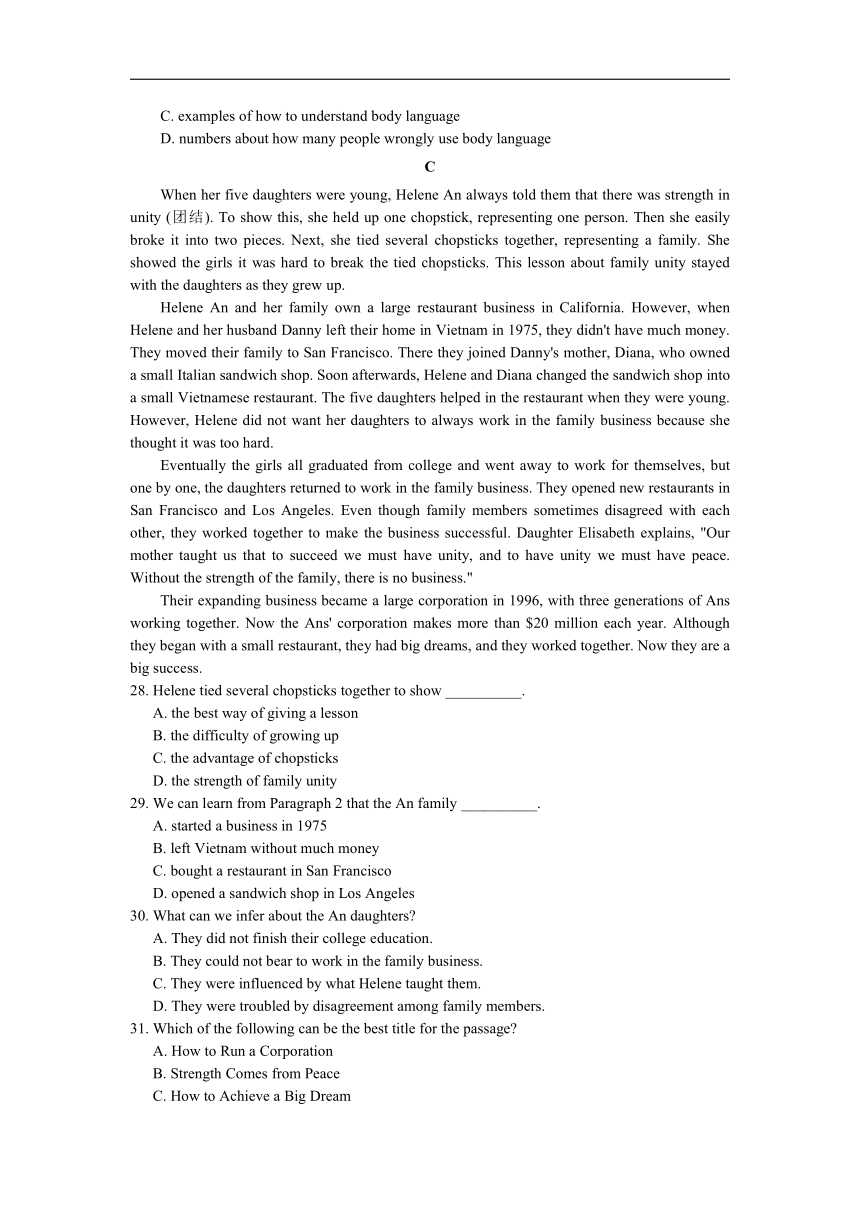 C. examples of how to understand body language
D. numbers about how many people wrongly use body language

C

When her five daughters were young, Helene An always told them that there was strength in unity (团结). To show this, she held up one chopstick, representing one person. Then she easily broke it into two pieces. Next, she tied several chopsticks together, representing a family. She showed the girls it was hard to break the tied chopsticks. This lesson about family unity stayed with the daughters as they grew up.

Helene An and her family own a large restaurant business in California. However, when Helene and her husband Danny left their home in Vietnam in 1975, they didn't have much money. They moved their family to San Francisco. There they joined Danny's mother, Diana, who owned a small Italian sandwich shop. Soon afterwards, Helene and Diana changed the sandwich shop into a small Vietnamese restaurant. The five daughters helped in the restaurant when they were young. However, Helene did not want her daughters to always work in the family business because she thought it was too hard.

Eventually the girls all graduated from college and went away to work for themselves, but one by one, the daughters returned to work in the family business. They opened new restaurants in San Francisco and Los Angeles. Even though family members sometimes disagreed with each other, they worked together to make the business successful. Daughter Elisabeth explains, "Our mother taught us that to succeed we must have unity, and to have unity we must have peace. Without the strength of the family, there is no business."

Their expanding business became a large corporation in 1996, with three generations of Ans working together. Now the Ans' corporation makes more than $20 million each year. Although they began with a small restaurant, they had big dreams, and they worked together. Now they are a big success.

28. Helene tied several chopsticks together to show __________.
A. the best way of giving a lesson
B. the difficulty of growing up
C. the advantage of chopsticks
D. the strength of family unity
29. We can learn from Paragraph 2 that the An family __________.
A. started a business in 1975
B. left Vietnam without much money
C. bought a restaurant in San Francisco
D. opened a sandwich shop in Los Angeles
30. What can we infer about the An daughters?
A. They did not finish their college education.
B. They could not bear to work in the family business.
C. They were influenced by what Helene taught them.
D. They were troubled by disagreement among family members.
31. Which of the following can be the best title for the passage?
A. How to Run a Corporation
B. Strength Comes from Peace
C. How to Achieve a Big Dream